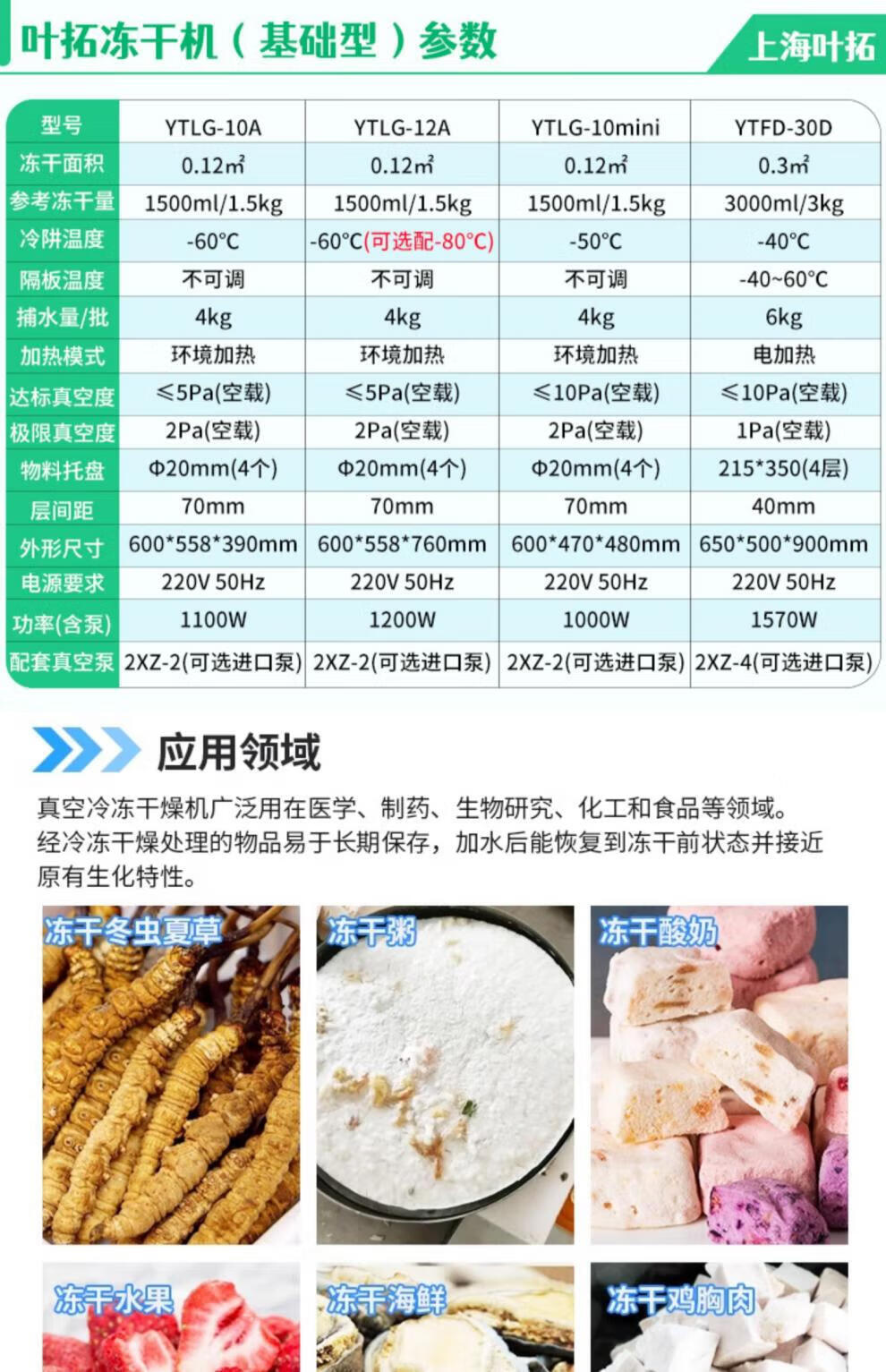 叶拓冻干机（基础型）参数

上海叶拓

| 型号 | YTLG-10A | YTLG-12A | YTLG-10mini | YTFD-30D |
|---|---|---|---|---|
| 冻干面积 | 0.12㎡ | 0.12㎡ | 0.12㎡ | 0.3㎡ |
| 参考冻干量 | 1500ml/1.5kg | 1500ml/1.5kg | 1500ml/1.5kg | 3000ml/3kg |
| 冷阱温度 | -60°C | -60°C(可选配-80°C) | -50°C | -40°C |
| 隔板温度 | 不可调 | 不可调 | 不可调 | -40~60°C |
| 捕水量/批 | 4kg | 4kg | 4kg | 6kg |
| 加热模式 | 环境加热 | 环境加热 | 环境加热 | 电加热 |
| 达标真空度 | ≤5Pa(空载) | ≤5Pa(空载) | ≤10Pa(空载) | ≤10Pa(空载) |
| 极限真空度 | 2Pa(空载) | 2Pa(空载) | 2Pa(空载) | 1Pa(空载) |
| 物料托盘 | Φ20mm(4个) | Φ20mm(4个) | Φ20mm(4个) | 215*350(4层) |
| 层间距 | 70mm | 70mm | 70mm | 40mm |
| 外形尺寸 | 600*558*390mm | 600*558*760mm | 600*470*480mm | 650*500*900mm |
| 电源要求 | 220V 50Hz | 220V 50Hz | 220V 50Hz | 220V 50Hz |
| 功率(含泵) | 1100W | 1200W | 1000W | 1570W |
| 配套真空泵 | 2XZ-2(可选进口泵) | 2XZ-2(可选进口泵) | 2XZ-2(可选进口泵) | 2XZ-4(可选进口泵) |

应用领域

真空冷冻干燥机广泛用在医学、制药、生物研究、化工和食品等领域。经冷冻干燥处理的物品易于长期保存，加水后能恢复到冻干前状态并接近原有生化特性。

冻干冬虫夏草

冻干粥

冻干酸奶

冻干水果

冻干海鲜

冻干鸡胸肉